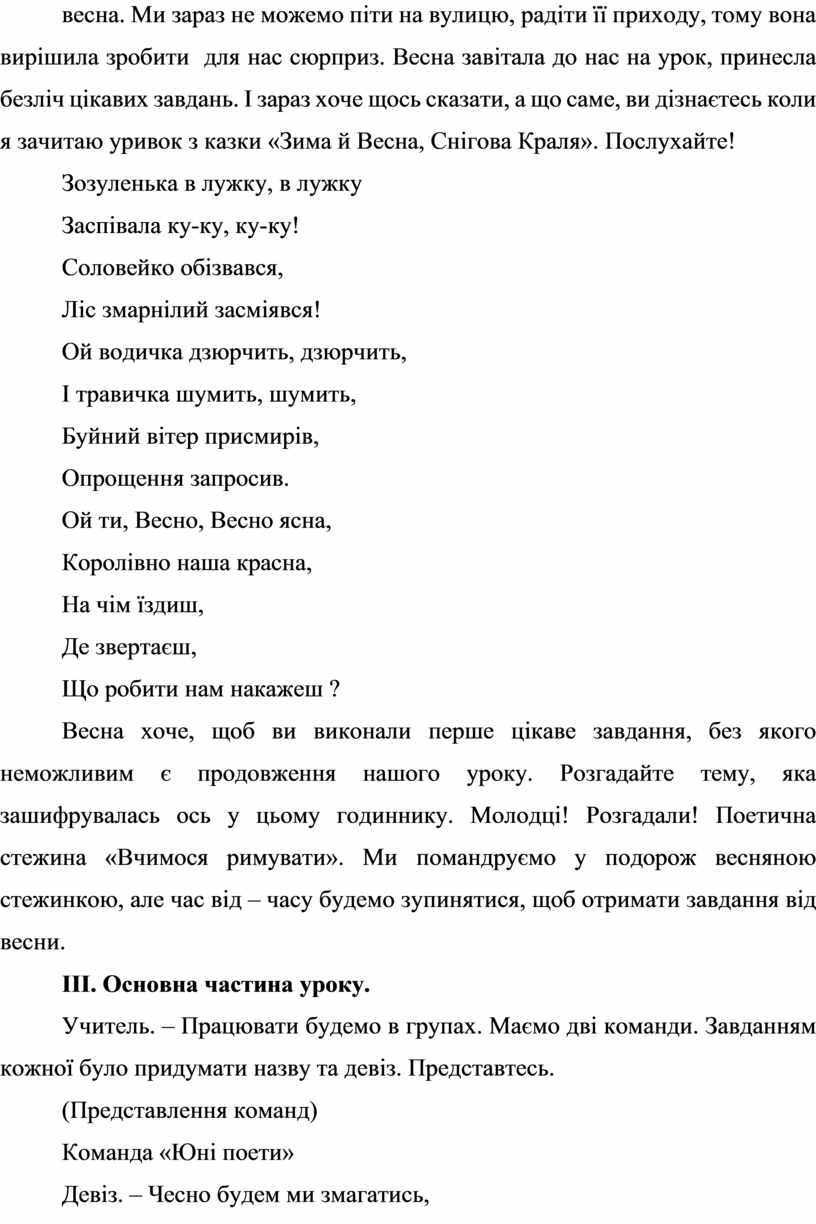 весна. Ми зараз не можемо піти на вулицю, радіти її приходу, тому вона вирішила зробити для нас сюрприз. Весна завітала до нас на урок, принесла безліч цікавих завдань. І зараз хоче щось сказати, а що саме, ви дізнаєтесь коли я зачитаю уривок з казки «Зима й Весна, Снігова Краля». Послухайте!

Зозуленька в лужку, в лужку

Заспівала ку-ку, ку-ку!

Соловейко обізвався,

Ліс змарнілий засміявся!

Ой водичка дзюрчить, дзюрчить,

І травичка шумить, шумить,

Буйний вітер присмирів,

Опрощення запросив.

Ой ти, Весно, Весно ясна,

Королівно наша красна,

На чім їздиш,

Де звертаєш,

Що робити нам накажеш ?

Весна хоче, щоб ви виконали перше цікаве завдання, без якого неможливим є продовження нашого уроку. Розгадайте тему, яка зашифрувалась ось у цьому годиннику. Молодці! Розгадали! Поетична стежина «Вчимося римувати». Ми помандруємо у подорож весняною стежинкою, але час від – часу будемо зупинятися, щоб отримати завдання від весни.

ІІІ. Основна частина уроку.

Учитель. – Працювати будемо в групах. Маємо дві команди. Завданням кожної було придумати назву та девіз. Представтесь.

(Представлення команд)

Команда «Юні поети»

Девіз. – Чесно будем ми змагатись,